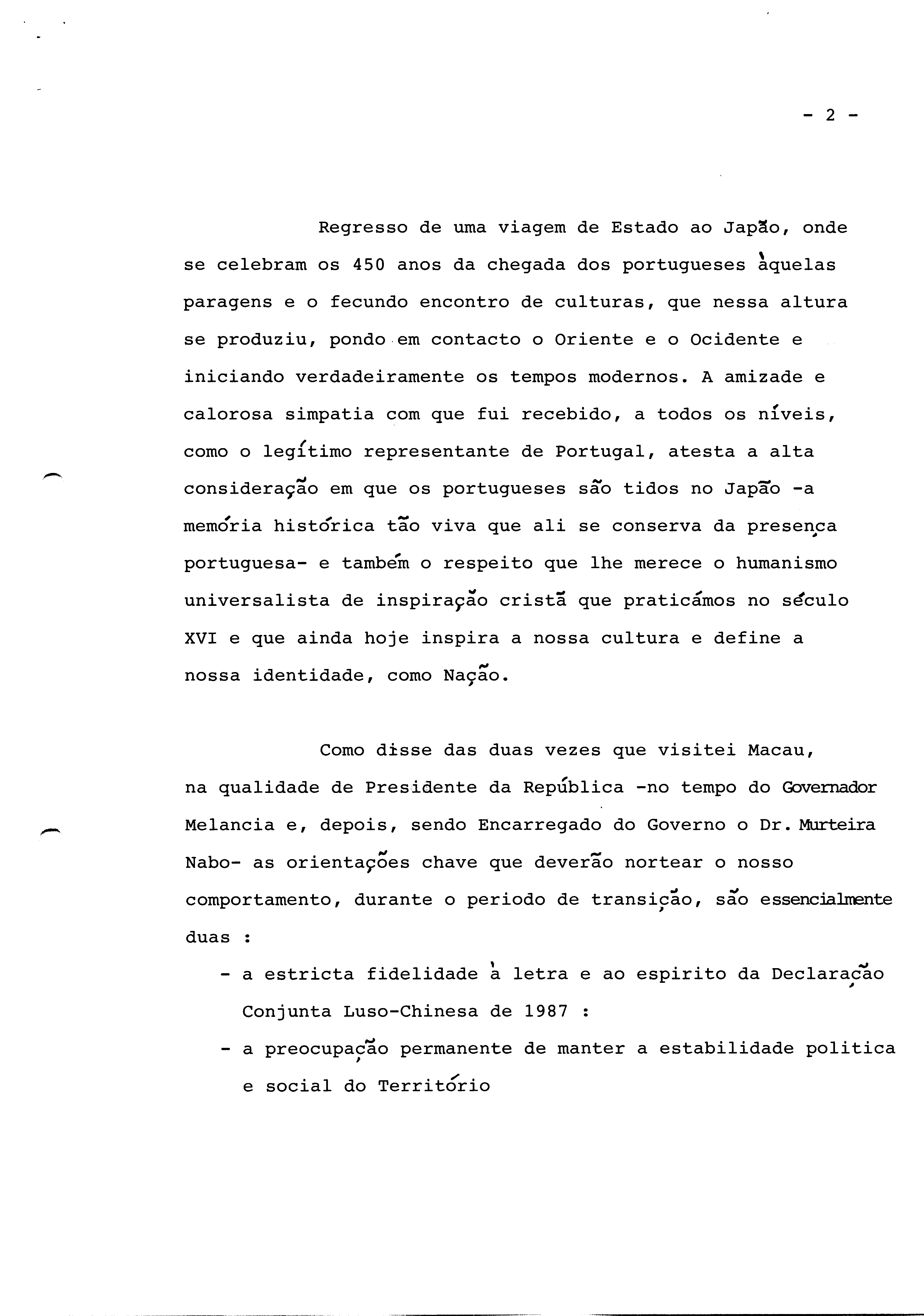 - 2 -

Regresso de uma viagem de Estado ao Japão, onde se celebram os 450 anos da chegada dos portugueses àquelas paragens e o fecundo encontro de culturas, que nessa altura se produziu, pondo em contacto o Oriente e o Ocidente e iniciando verdadeiramente os tempos modernos. A amizade e calorosa simpatia com que fui recebido, a todos os níveis, como o legítimo representante de Portugal, atesta a alta consideração em que os portugueses são tidos no Japão -a memória histórica tão viva que ali se conserva da presença portuguesa- e também o respeito que lhe merece o humanismo universalista de inspiração cristã que praticámos no século XVI e que ainda hoje inspira a nossa cultura e define a nossa identidade, como Nação.

Como disse das duas vezes que visitei Macau, na qualidade de Presidente da República -no tempo do Governador Melancia e, depois, sendo Encarregado do Governo o Dr. Murteira Nabo- as orientações chave que deverão nortear o nosso comportamento, durante o periodo de transição, são essencialmente duas :

- a estricta fidelidade à letra e ao espirito da Declaração Conjunta Luso-Chinesa de 1987 :
- a preocupação permanente de manter a estabilidade politica e social do Território